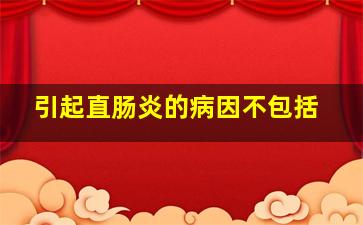 引起直肠炎的病因不包括